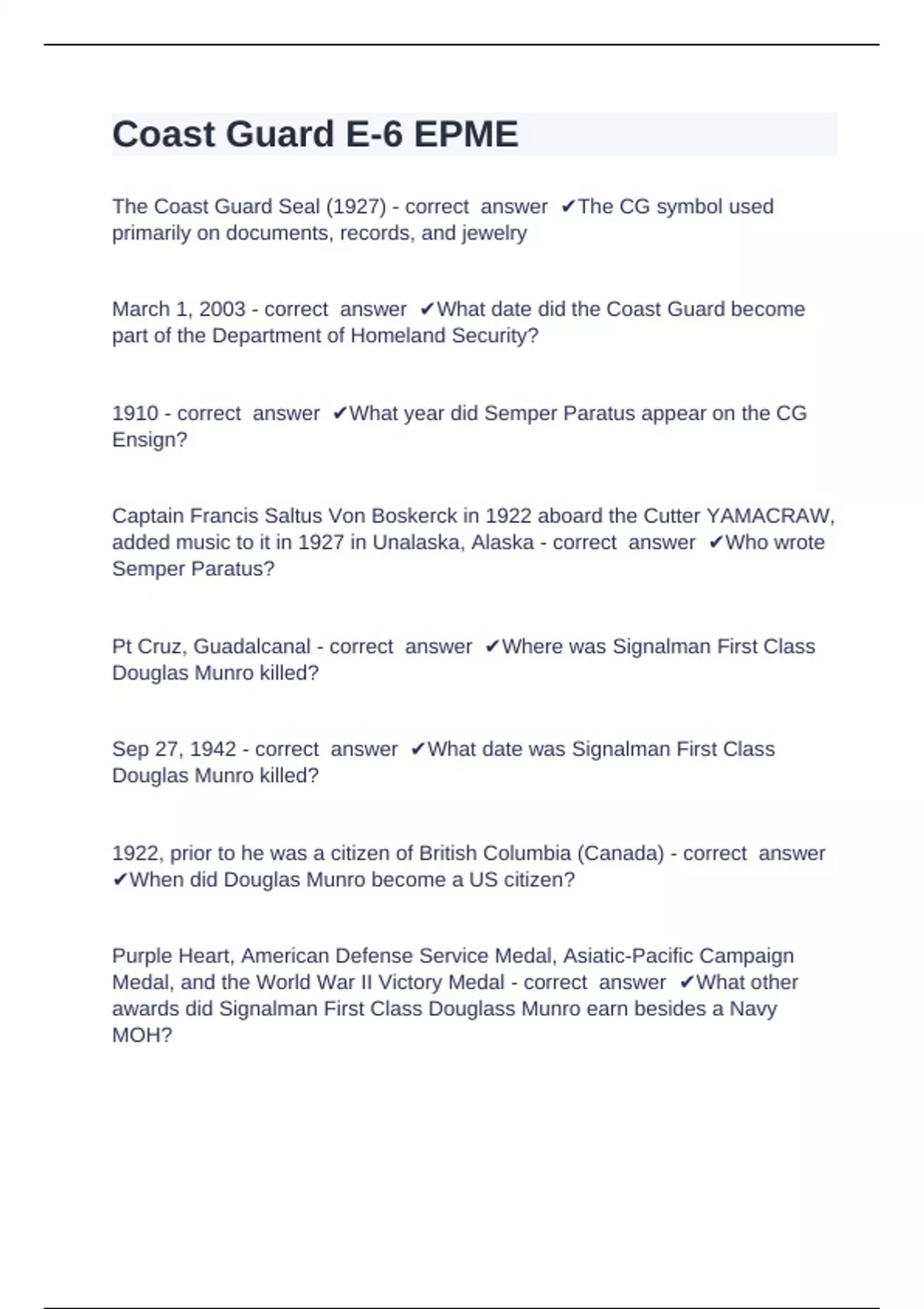 Coast Guard E-6 EPME

The Coast Guard Seal (1927) - correct answer ✔The CG symbol used primarily on documents, records, and jewelry

March 1, 2003 - correct answer ✔What date did the Coast Guard become part of the Department of Homeland Security?

1910 - correct answer ✔What year did Semper Paratus appear on the CG Ensign?

Captain Francis Saltus Von Boskerck in 1922 aboard the Cutter YAMACRAW, added music to it in 1927 in Unalaska, Alaska - correct answer ✔Who wrote Semper Paratus?

Pt Cruz, Guadalcanal - correct answer ✔Where was Signalman First Class Douglas Munro killed?

Sep 27, 1942 - correct answer ✔What date was Signalman First Class Douglas Munro killed?

1922, prior to he was a citizen of British Columbia (Canada) - correct answer ✔When did Douglas Munro become a US citizen?

Purple Heart, American Defense Service Medal, Asiatic-Pacific Campaign Medal, and the World War II Victory Medal - correct answer ✔What other awards did Signalman First Class Douglass Munro earn besides a Navy MOH?